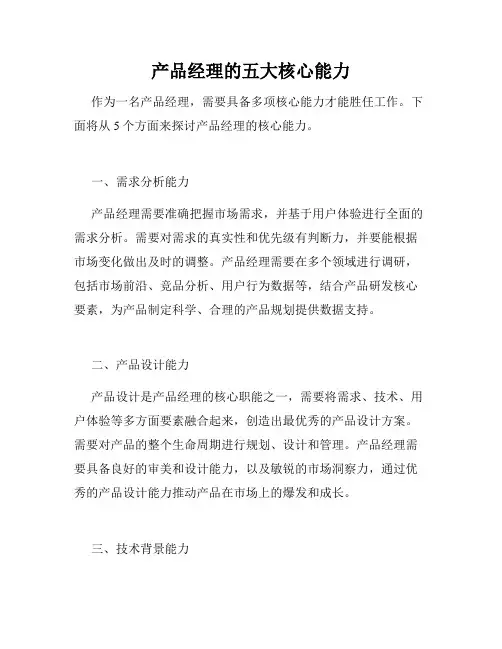 产品经理的五大核心能力

作为一名产品经理，需要具备多项核心能力才能胜任工作。下面将从 5 个方面来探讨产品经理的核心能力。

一、需求分析能力

产品经理需要准确把握市场需求，并基于用户体验进行全面的需求分析。需要对需求的真实性和优先级有判断力，并要能根据市场变化做出及时的调整。产品经理需要在多个领域进行调研，包括市场前沿、竞品分析、用户行为数据等，结合产品研发核心要素，为产品制定科学、合理的产品规划提供数据支持。

二、产品设计能力

产品设计是产品经理的核心职能之一，需要将需求、技术、用户体验等多方面要素融合起来，创造出最优秀的产品设计方案。需要对产品的整个生命周期进行规划、设计和管理。产品经理需要具备良好的审美和设计能力，以及敏锐的市场洞察力，通过优秀的产品设计能力推动产品在市场上的爆发和成长。

三、技术背景能力